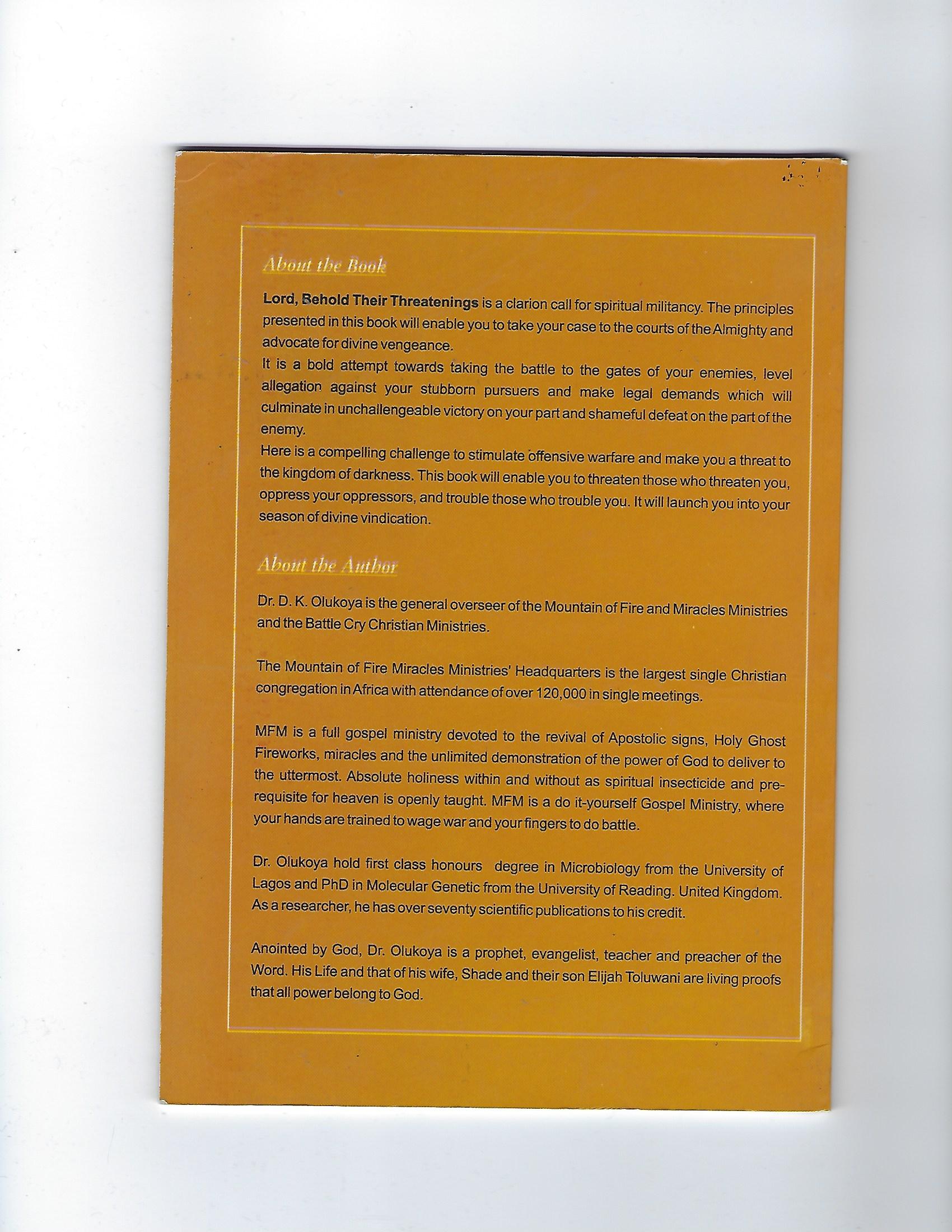 About the Book

Lord, Behold Their Threatenings is a clarion call for spiritual militancy. The principles presented in this book will enable you to take your case to the courts of the Almighty and advocate for divine vengeance.

It is a bold attempt towards taking the battle to the gates of your enemies, level allegation against your stubborn pursuers and make legal demands which will culminate in unchallengeable victory on your part and shameful defeat on the part of the enemy.

Here is a compelling challenge to stimulate offensive warfare and make you a threat to the kingdom of darkness. This book will enable you to threaten those who threaten you, oppress your oppressors, and trouble those who trouble you. It will launch you into your season of divine vindication.

About the Author

Dr. D. K. Olukoya is the general overseer of the Mountain of Fire and Miracles Ministries and the Battle Cry Christian Ministries.

The Mountain of Fire Miracles Ministries' Headquarters is the largest single Christian congregation in Africa with attendance of over 120,000 in single meetings.

MFM is a full gospel ministry devoted to the revival of Apostolic signs, Holy Ghost Fireworks, miracles and the unlimited demonstration of the power of God to deliver to the uttermost. Absolute holiness within and without as spiritual insecticide and pre-requisite for heaven is openly taught. MFM is a do it-yourself Gospel Ministry, where your hands are trained to wage war and your fingers to do battle.

Dr. Olukoya hold first class honours degree in Microbiology from the University of Lagos and PhD in Molecular Genetic from the University of Reading. United Kingdom. As a researcher, he has over seventy scientific publications to his credit.

Anointed by God, Dr. Olukoya is a prophet, evangelist, teacher and preacher of the Word. His Life and that of his wife, Shade and their son Elijah Toluwani are living proofs that all power belong to God.